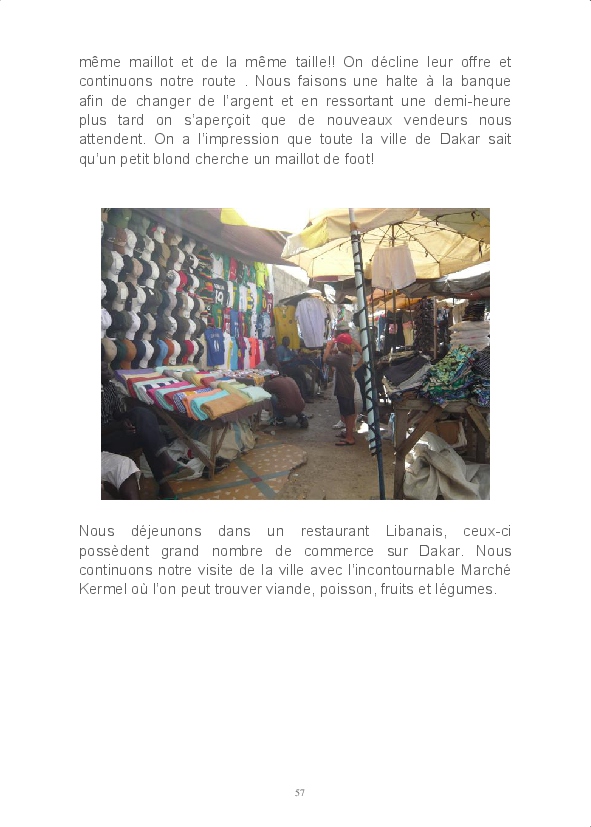 même maillot et de la même taille!! On décline leur offre et continuons notre route . Nous faisons une halte à la banque afin de changer de l'argent et en ressortant une demi-heure plus tard on s'aperçoit que de nouveaux vendeurs nous attendent. On a l'impression que toute la ville de Dakar sait qu'un petit blond cherche un maillot de foot!

Nous déjeunons dans un restaurant Libanais, ceux-ci possèdent grand nombre de commerce sur Dakar. Nous continuons notre visite de la ville avec l'incontournable Marché Kermel où l'on peut trouver viande, poisson, fruits et légumes.

57